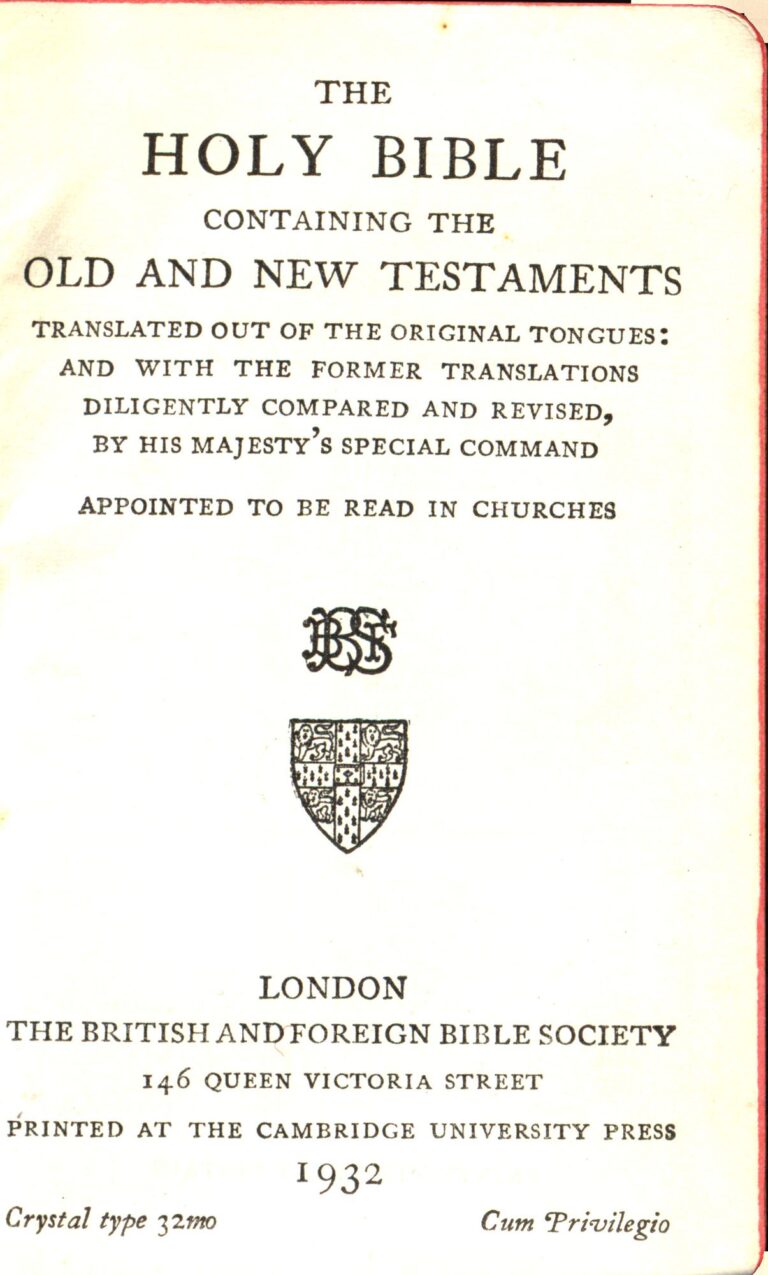 THE

HOLY BIBLE

CONTAINING THE

OLD AND NEW TESTAMENTS

TRANSLATED OUT OF THE ORIGINAL TONGUES: AND WITH THE FORMER TRANSLATIONS DILIGENTLY COMPARED AND REVISED, BY HIS MAJESTY'S SPECIAL COMMAND

APPOINTED TO BE READ IN CHURCHES

BFBS

LONDON

THE BRITISH AND FOREIGN BIBLE SOCIETY

146 QUEEN VICTORIA STREET

PRINTED AT THE CAMBRIDGE UNIVERSITY PRESS

1932

Crystal type 32mo

Cum Privilegio